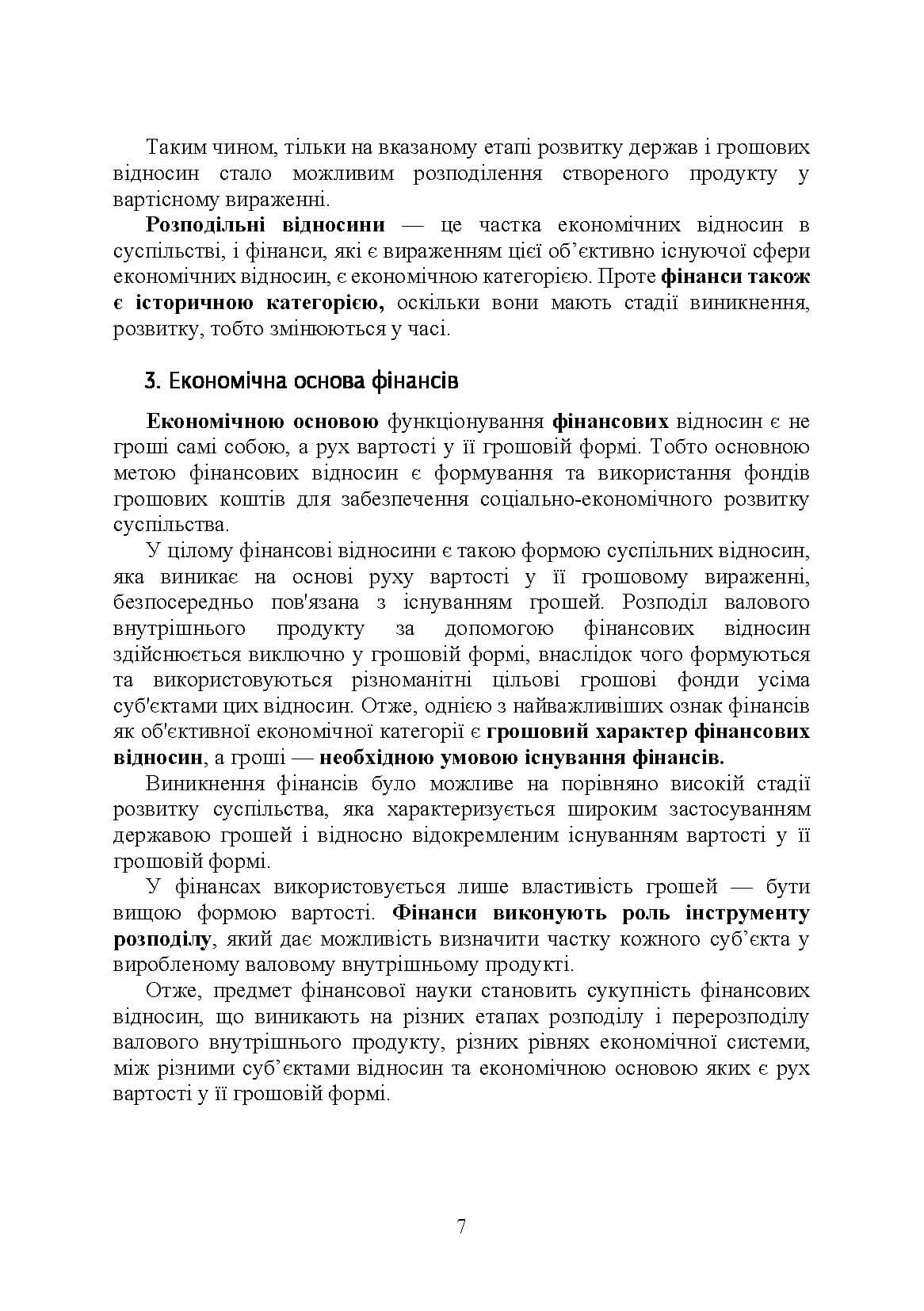 Таким чином, тільки на вказаному етапі розвитку держав і грошових відносин стало можливим розподілення створеного продукту у вартісному вираженні.

Розподільні відносини — це частка економічних відносин в суспільстві, і фінанси, які є вираженням цієї об'єктивно існуючої сфери економічних відносин, є економічною категорією. Проте фінанси також є історичною категорією, оскільки вони мають стадії виникнення, розвитку, тобто змінюються у часі.

3. Економічна основа фінансів

Економічною основою функціонування фінансових відносин є не гроші самі собою, а рух вартості у її грошовій формі. Тобто основною метою фінансових відносин є формування та використання фондів грошових коштів для забезпечення соціально-економічного розвитку суспільства.

У цілому фінансові відносини є такою формою суспільних відносин, яка виникає на основі руху вартості у її грошовому вираженні, безпосередньо пов'язана з існуванням грошей. Розподіл валового внутрішнього продукту за допомогою фінансових відносин здійснюється виключно у грошовій формі, внаслідок чого формуються та використовуються різноманітні цільові грошові фонди усіма суб'єктами цих відносин. Отже, однією з найважливіших ознак фінансів як об'єктивної економічної категорії є грошовий характер фінансових відносин, а гроші — необхідною умовою існування фінансів.

Виникнення фінансів було можливе на порівняно високій стадії розвитку суспільства, яка характеризується широким застосуванням державою грошей і відносно відокремленим існуванням вартості у її грошовій формі.

У фінансах використовується лише властивість грошей — бути вищою формою вартості. Фінанси виконують роль інструменту розподілу, який дає можливість визначити частку кожного суб'єкта у виробленому валовому внутрішньому продукті.

Отже, предмет фінансової науки становить сукупність фінансових відносин, що виникають на різних етапах розподілу і перерозподілу валового внутрішнього продукту, різних рівнях економічної системи, між різними суб'єктами відносин та економічною основою яких є рух вартості у її грошовій формі.

7